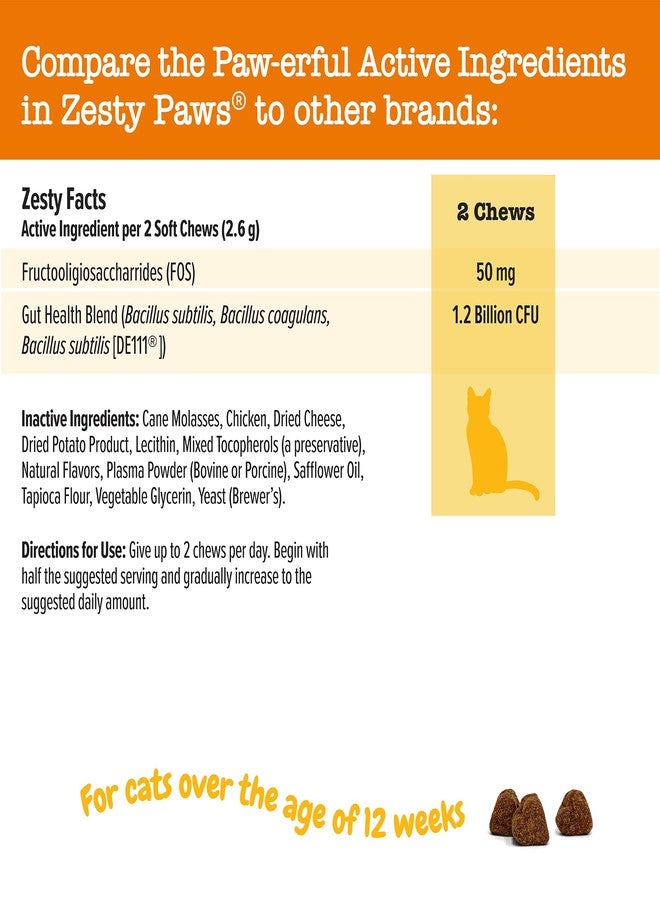 Compare the Paw-erful Active Ingredients in Zesty Paws® to other brands:

| Zesty Facts Active Ingredient per 2 Soft Chews (2.6 g) | 2 Chews |
|---|---|
| Fructooligiosaccharrides (FOS) | 50 mg |
| Gut Health Blend (Bacillus subtilis, Bacillus coagulans, Bacillus subtilis [DE111®]) | 1.2 Billion CFU |

Inactive Ingredients: Cane Molasses, Chicken, Dried Cheese, Dried Potato Product, Lecithin, Mixed Tocopherols (a preservative), Natural Flavors, Plasma Powder (Bovine or Porcine), Safflower Oil, Tapioca Flour, Vegetable Glycerin, Yeast (Brewer's).

Directions for Use: Give up to 2 chews per day. Begin with half the suggested serving and gradually increase to the suggested daily amount.

For cats over the age of 12 weeks